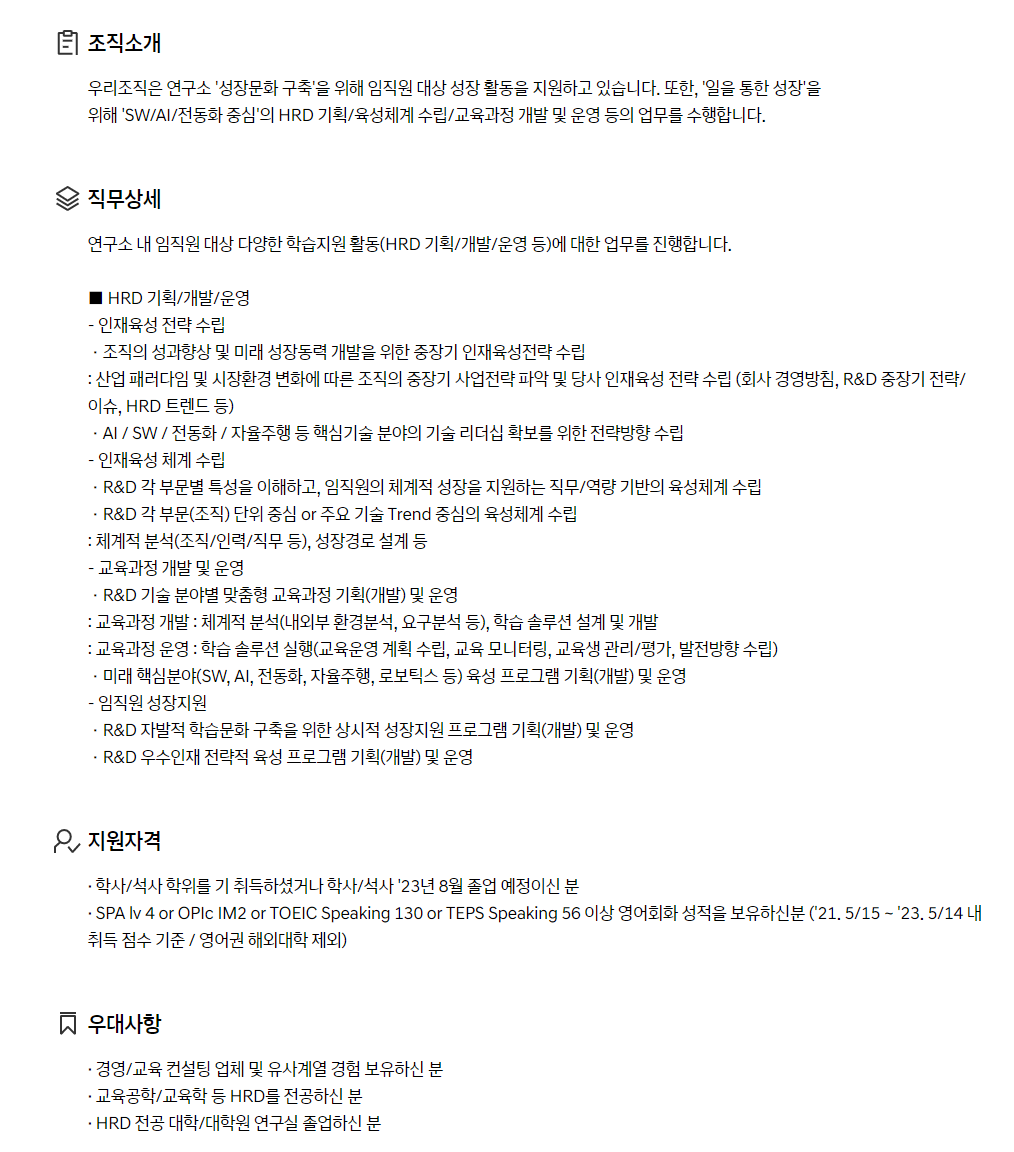 조직소개

우리조직은 연구소 '성장문화 구축'을 위해 임직원 대상 성장 활동을 지원하고 있습니다. 또한, '일을 통한 성장'을 위해 'SW/AI/전동화 중심'의 HRD 기획/육성체계 수립/교육과정 개발 및 운영 등의 업무를 수행합니다.

직무상세

연구소 내 임직원 대상 다양한 학습지원 활동(HRD 기획/개발/운영 등)에 대한 업무를 진행합니다.

■ HRD 기획/개발/운영
- 인재육성 전략 수립
 · 조직의 성과향상 및 미래 성장동력 개발을 위한 중장기 인재육성전략 수립
: 산업 패러다임 및 시장환경 변화에 따른 조직의 중장기 사업전략 파악 및 당사 인재육성 전략 수립 (회사 경영방침, R&D 중장기 전략/이슈, HRD 트렌드 등)
 · AI / SW / 전동화 / 자율주행 등 핵심기술 분야의 기술 리더십 확보를 위한 전략방향 수립
- 인재육성 체계 수립
 · R&D 각 부문별 특성을 이해하고, 임직원의 체계적 성장을 지원하는 직무/역량 기반의 육성체계 수립
 · R&D 각 부문(조직) 단위 중심 or 주요 기술 Trend 중심의 육성체계 수립
: 체계적 분석(조직/인력/직무 등), 성장경로 설계 등
- 교육과정 개발 및 운영
 · R&D 기술 분야별 맞춤형 교육과정 기획(개발) 및 운영
: 교육과정 개발 : 체계적 분석(내외부 환경분석, 요구분석 등), 학습 솔루션 설계 및 개발
: 교육과정 운영 : 학습 솔루션 실행(교육운영 계획 수립, 교육 모니터링, 교육생 관리/평가, 발전방향 수립)
 · 미래 핵심분야(SW, AI, 전동화, 자율주행, 로보틱스 등) 육성 프로그램 기획(개발) 및 운영
- 임직원 성장지원
 · R&D 자발적 학습문화 구축을 위한 상시적 성장지원 프로그램 기획(개발) 및 운영
 · R&D 우수인재 전략적 육성 프로그램 기획(개발) 및 운영

지원자격

· 학사/석사 학위를 기 취득하셨거나 학사/석사 '23년 8월 졸업 예정이신 분
· SPA lv 4 or OPIc IM2 or TOEIC Speaking 130 or TEPS Speaking 56 이상 영어회화 성적을 보유하신분 ('21. 5/15 ~ '23. 5/14 내 취득 점수 기준 / 영어권 해외대학 제외)

우대사항

· 경영/교육 컨설팅 업체 및 유사계열 경험 보유하신 분
· 교육공학/교육학 등 HRD를 전공하신 분
· HRD 전공 대학/대학원 연구실 졸업하신 분